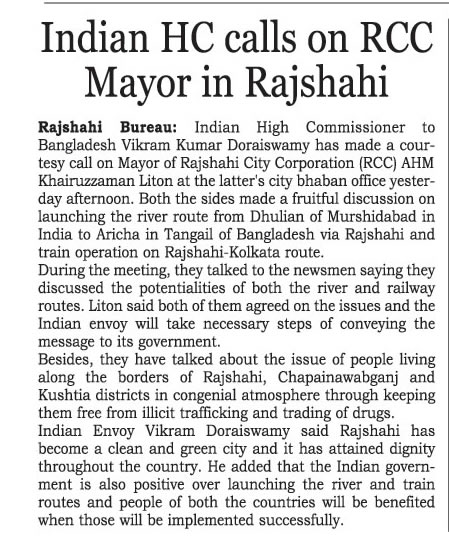 Indian HC calls on RCC Mayor in Rajshahi

Rajshahi Bureau: Indian High Commissioner to Bangladesh Vikram Kumar Doraiswamy has made a courtesy call on Mayor of Rajshahi City Corporation (RCC) AHM Khairuzzaman Liton at the latter's city bhaban office yesterday afternoon. Both the sides made a fruitful discussion on launching the river route from Dhulian of Murshidabad in India to Aricha in Tangail of Bangladesh via Rajshahi and train operation on Rajshahi-Kolkata route.

During the meeting, they talked to the newsmen saying they discussed the potentialities of both the river and railway routes. Liton said both of them agreed on the issues and the Indian envoy will take necessary steps of conveying the message to its government.

Besides, they have talked about the issue of people living along the borders of Rajshahi, Chapainawabganj and Kushtia districts in congenial atmosphere through keeping them free from illicit trafficking and trading of drugs.

Indian Envoy Vikram Doraiswamy said Rajshahi has become a clean and green city and it has attained dignity throughout the country. He added that the Indian government is also positive over launching the river and train routes and people of both the countries will be benefited when those will be implemented successfully.